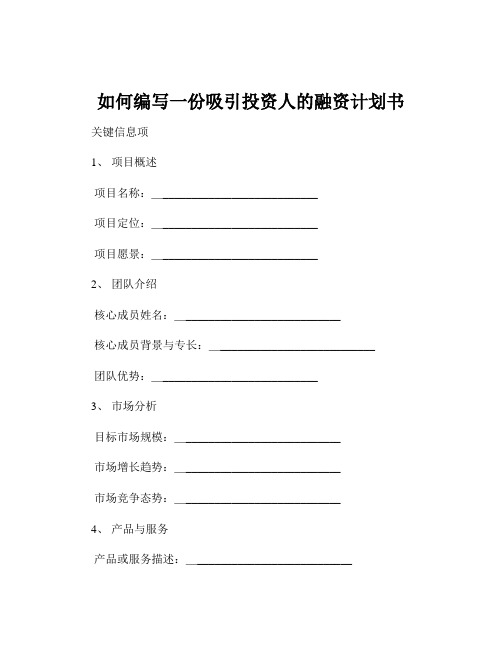 如何编写一份吸引投资人的融资计划书

关键信息项

1、 项目概述

项目名称：____________________________

项目定位：____________________________

项目愿景：____________________________

2、 团队介绍

核心成员姓名：____________________________

核心成员背景与专长：____________________________

团队优势：____________________________

3、 市场分析

目标市场规模：____________________________

市场增长趋势：____________________________

市场竞争态势：____________________________

4、 产品与服务

产品或服务描述：____________________________